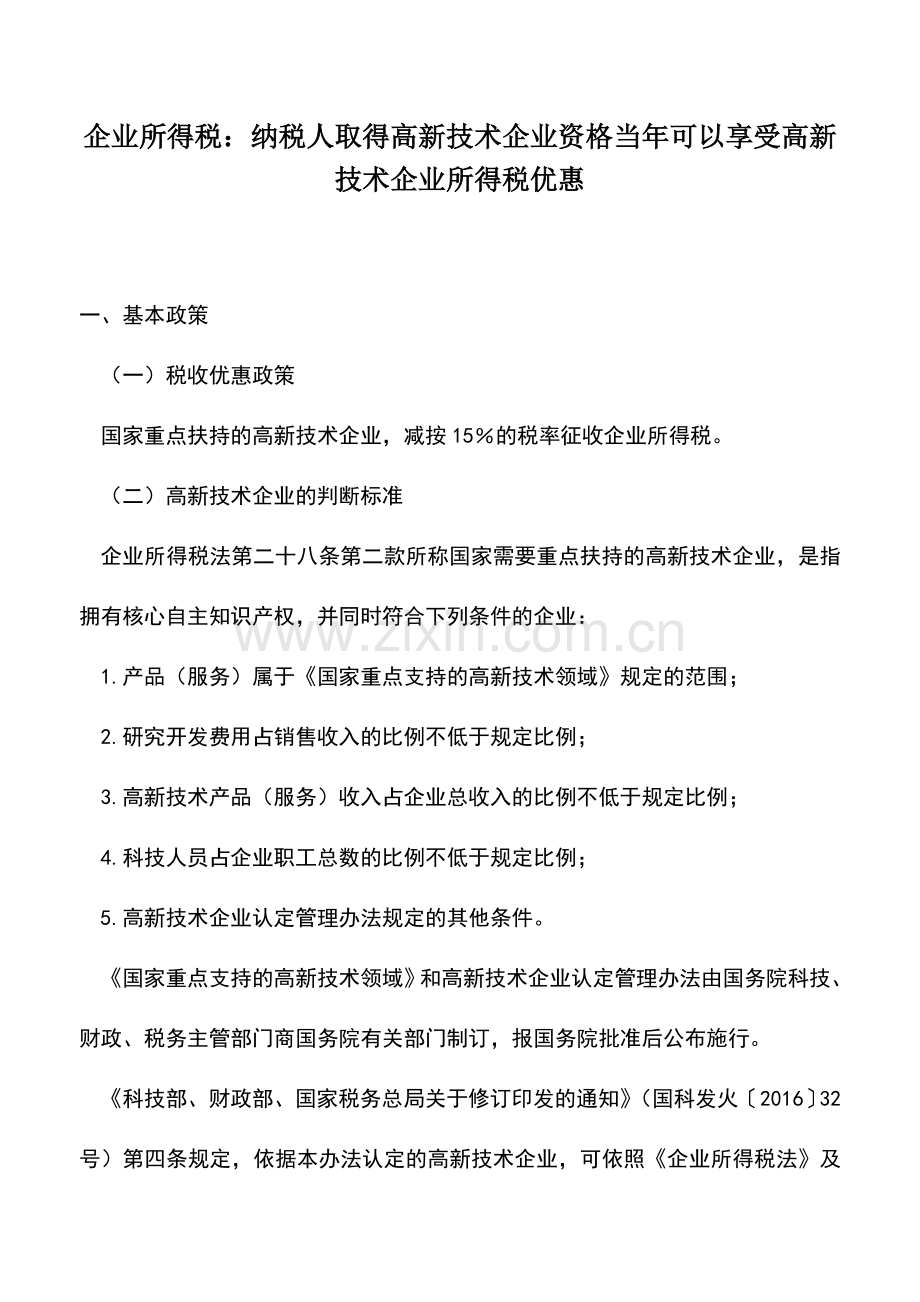 企业所得税：纳税人取得高新技术企业资格当年可以享受高新技术企业所得税优惠

一、基本政策

（一）税收优惠政策

国家重点扶持的高新技术企业，减按15%的税率征收企业所得税。

（二）高新技术企业的判断标准

企业所得税法第二十八条第二款所称国家需要重点扶持的高新技术企业，是指拥有核心自主知识产权，并同时符合下列条件的企业：

1.产品（服务）属于《国家重点支持的高新技术领域》规定的范围；

2.研究开发费用占销售收入的比例不低于规定比例；

3.高新技术产品（服务）收入占企业总收入的比例不低于规定比例；

4.科技人员占企业职工总数的比例不低于规定比例；

5.高新技术企业认定管理办法规定的其他条件。

《国家重点支持的高新技术领域》和高新技术企业认定管理办法由国务院科技、财政、税务主管部门商国务院有关部门制订，报国务院批准后公布施行。

《科技部、财政部、国家税务总局关于修订印发的通知》（国科发火〔2016〕32号）第四条规定，依据本办法认定的高新技术企业，可依照《企业所得税法》及

www.zixin.com.cn